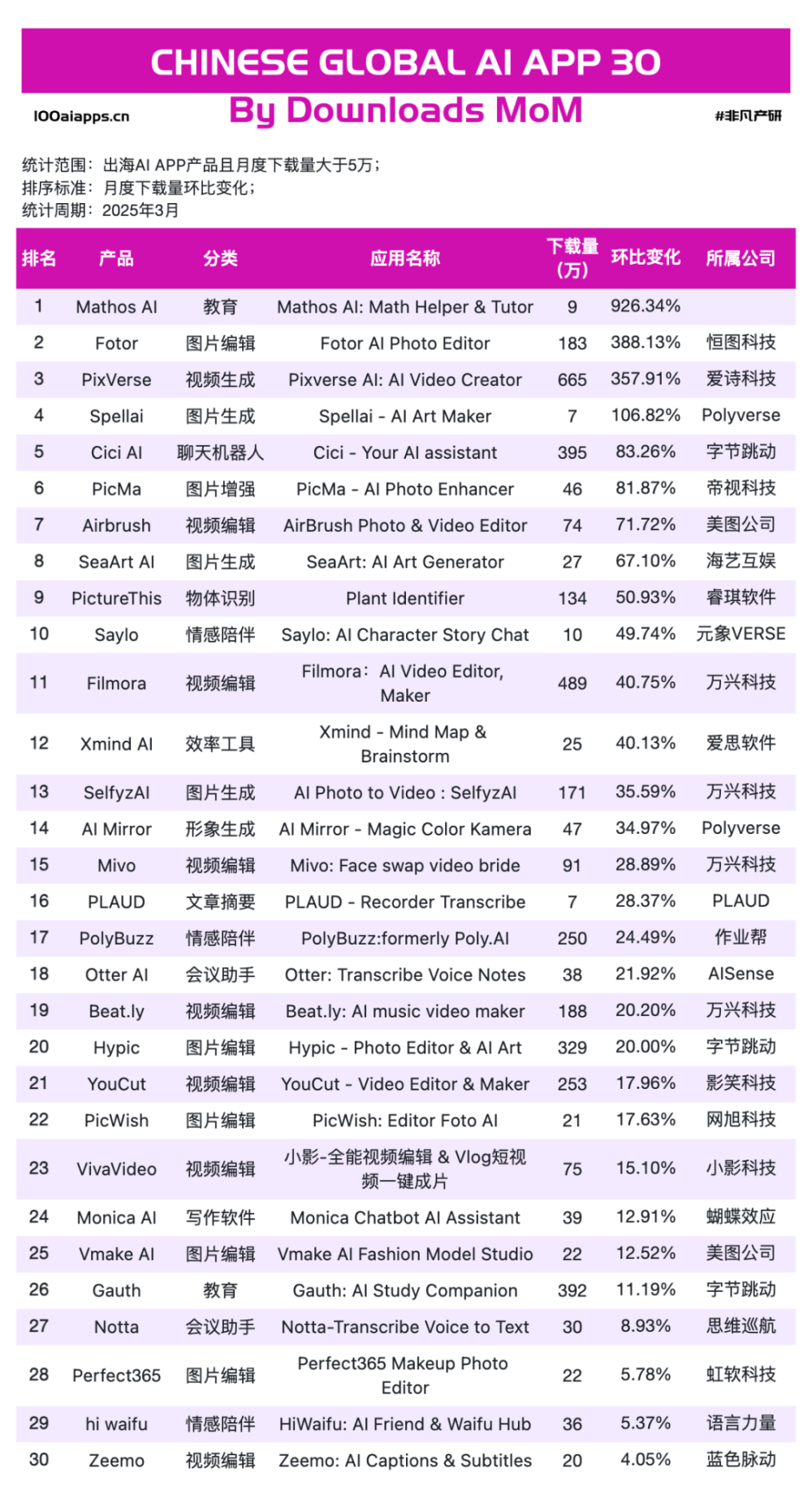 CHINESE GLOBAL AI APP 30

100aiapps.cn

By Downloads MoM

#非凡产研

统计范围：出海AI APP产品且月度下载量大于5万；
排序标准：月度下载量环比变化；
统计周期：2025年3月

| 排名 | 产品 | 分类 | 应用名称 | 下载量（万） | 环比变化 | 所属公司 |
|---|---|---|---|---|---|---|
| 1 | Mathos AI | 教育 | Mathos AI: Math Helper & Tutor | 9 | 926.34% | |
| 2 | Fotor | 图片编辑 | Fotor AI Photo Editor | 183 | 388.13% | 恒图科技 |
| 3 | PixVerse | 视频生成 | Pixverse AI: AI Video Creator | 665 | 357.91% | 爱诗科技 |
| 4 | Spellai | 图片生成 | Spellai - AI Art Maker | 7 | 106.82% | Polyverse |
| 5 | Cici AI | 聊天机器人 | Cici - Your AI assistant | 395 | 83.26% | 字节跳动 |
| 6 | PicMa | 图片增强 | PicMa - AI Photo Enhancer | 46 | 81.87% | 帝视科技 |
| 7 | Airbrush | 视频编辑 | AirBrush Photo & Video Editor | 74 | 71.72% | 美图公司 |
| 8 | SeaArt AI | 图片生成 | SeaArt: AI Art Generator | 27 | 67.10% | 海艺互娱 |
| 9 | PictureThis | 物体识别 | Plant Identifier | 134 | 50.93% | 睿琪软件 |
| 10 | Saylo | 情感陪伴 | Saylo: AI Character Story Chat | 10 | 49.74% | 元象VERSE |
| 11 | Filmora | 视频编辑 | Filmora：AI Video Editor, Maker | 489 | 40.75% | 万兴科技 |
| 12 | Xmind AI | 效率工具 | Xmind - Mind Map & Brainstorm | 25 | 40.13% | 爱思软件 |
| 13 | SelfyzAI | 图片生成 | AI Photo to Video : SelfyzAI | 171 | 35.59% | 万兴科技 |
| 14 | AI Mirror | 形象生成 | AI Mirror - Magic Color Kamera | 47 | 34.97% | Polyverse |
| 15 | Mivo | 视频编辑 | Mivo: Face swap video bride | 91 | 28.89% | 万兴科技 |
| 16 | PLAUD | 文章摘要 | PLAUD - Recorder Transcribe | 7 | 28.37% | PLAUD |
| 17 | PolyBuzz | 情感陪伴 | PolyBuzz:formerly Poly.AI | 250 | 24.49% | 作业帮 |
| 18 | Otter AI | 会议助手 | Otter: Transcribe Voice Notes | 38 | 21.92% | AISense |
| 19 | Beat.ly | 视频编辑 | Beat.ly: AI music video maker | 188 | 20.20% | 万兴科技 |
| 20 | Hypic | 图片编辑 | Hypic - Photo Editor & AI Art | 329 | 20.00% | 字节跳动 |
| 21 | YouCut | 视频编辑 | YouCut - Video Editor & Maker | 253 | 17.96% | 影笑科技 |
| 22 | PicWish | 图片编辑 | PicWish: Editor Foto AI | 21 | 17.63% | 网旭科技 |
| 23 | VivaVideo | 视频编辑 | 小影-全能视频编辑 & Vlog短视频一键成片 | 75 | 15.10% | 小影科技 |
| 24 | Monica AI | 写作软件 | Monica Chatbot AI Assistant | 39 | 12.91% | 蝴蝶效应 |
| 25 | Vmake AI | 图片编辑 | Vmake AI Fashion Model Studio | 22 | 12.52% | 美图公司 |
| 26 | Gauth | 教育 | Gauth: AI Study Companion | 392 | 11.19% | 字节跳动 |
| 27 | Notta | 会议助手 | Notta-Transcribe Voice to Text | 30 | 8.93% | 思维巡航 |
| 28 | Perfect365 | 图片编辑 | Perfect365 Makeup Photo Editor | 22 | 5.78% | 虹软科技 |
| 29 | hi waifu | 情感陪伴 | HiWaifu: AI Friend & Waifu Hub | 36 | 5.37% | 语言力量 |
| 30 | Zeemo | 视频编辑 | Zeemo: AI Captions & Subtitles | 20 | 4.05% | 蓝色脉动 |